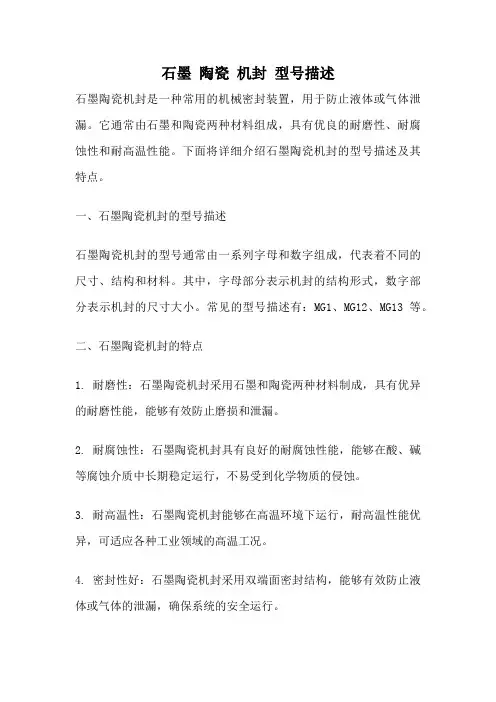 石墨 陶瓷 机封 型号描述

石墨陶瓷机封是一种常用的机械密封装置，用于防止液体或气体泄漏。它通常由石墨和陶瓷两种材料组成，具有优良的耐磨性、耐腐蚀性和耐高温性能。下面将详细介绍石墨陶瓷机封的型号描述及其特点。

一、石墨陶瓷机封的型号描述

石墨陶瓷机封的型号通常由一系列字母和数字组成，代表着不同的尺寸、结构和材料。其中，字母部分表示机封的结构形式，数字部分表示机封的尺寸大小。常见的型号描述有：MG1、MG12、MG13 等。

二、石墨陶瓷机封的特点

1. 耐磨性：石墨陶瓷机封采用石墨和陶瓷两种材料制成，具有优异的耐磨性能，能够有效防止磨损和泄漏。

2. 耐腐蚀性：石墨陶瓷机封具有良好的耐腐蚀性能，能够在酸、碱等腐蚀介质中长期稳定运行，不易受到化学物质的侵蚀。

3. 耐高温性：石墨陶瓷机封能够在高温环境下运行，耐高温性能优异，可适应各种工业领域的高温工况。

4. 密封性好：石墨陶瓷机封采用双端面密封结构，能够有效防止液体或气体的泄漏，确保系统的安全运行。